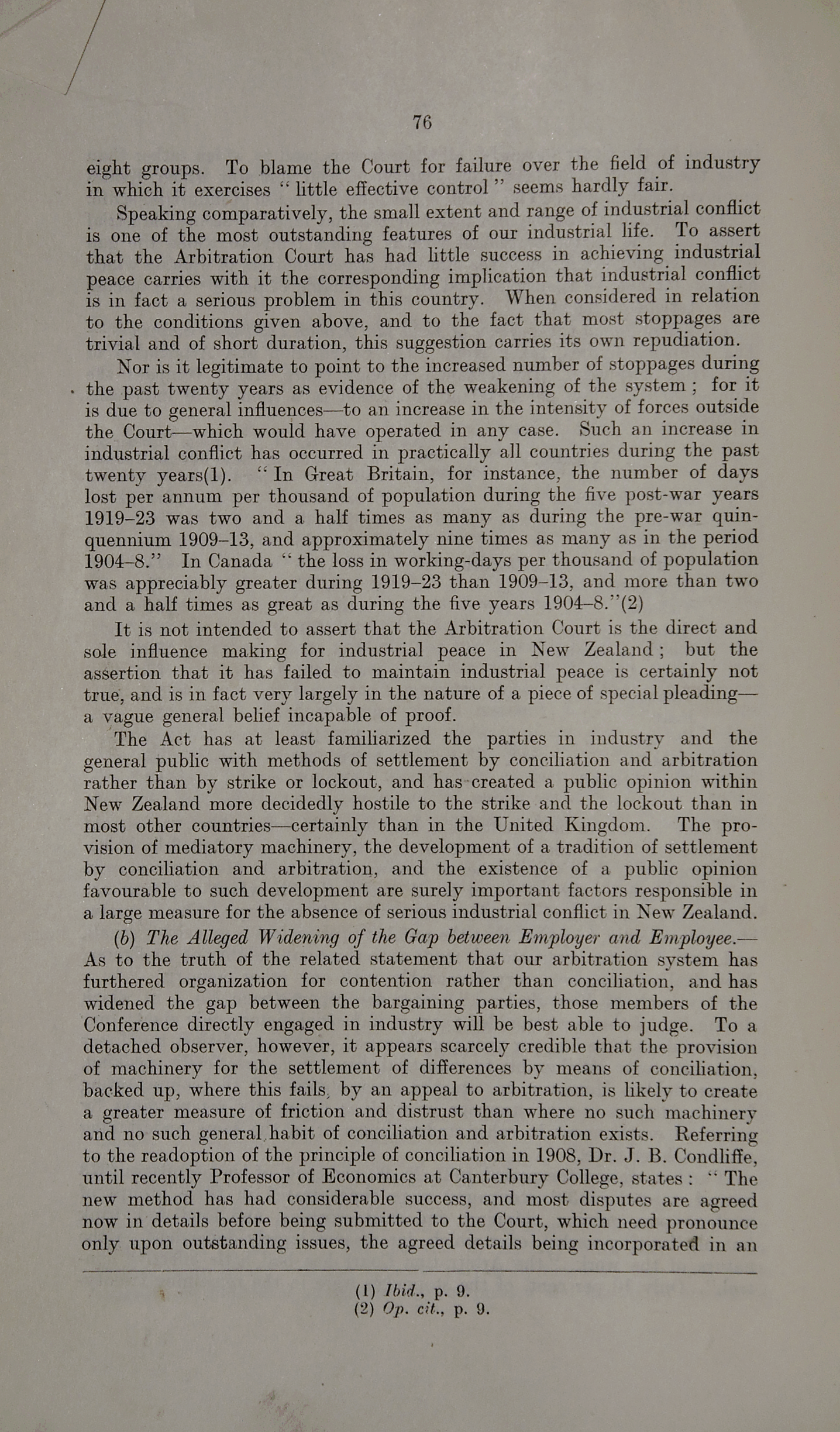 76

eight groups. To blame the Court for failure over the field of industry in which it exercises "little effective control" seems hardly fair.

Speaking comparatively, the small extent and range of industrial conflict is one of the most outstanding features of our industrial life. To assert that the Arbitration Court has had little success in achieving industrial peace carries with it the corresponding implication that industrial conflict is in fact a serious problem in this country. When considered in relation to the conditions given above, and to the fact that most stoppages are trivial and of short duration, this suggestion carries its own repudiation.

Nor is it legitimate to point to the increased number of stoppages during the past twenty years as evidence of the weakening of the system; for it is due to general influences—to an increase in the intensity of forces outside the Court—which would have operated in any case. Such an increase in industrial conflict has occurred in practically all countries during the past twenty years(1). "In Great Britain, for instance, the number of days lost per annum per thousand of population during the five post-war years 1919–23 was two and a half times as many as during the pre-war quinquennium 1909–13, and approximately nine times as many as in the period 1904–8." In Canada "the loss in working-days per thousand of population was appreciably greater during 1919–23 than 1909–13, and more than two and a half times as great as during the five years 1904–8."(2)

It is not intended to assert that the Arbitration Court is the direct and sole influence making for industrial peace in New Zealand; but the assertion that it has failed to maintain industrial peace is certainly not true, and is in fact very largely in the nature of a piece of special pleading—a vague general belief incapable of proof.

The Act has at least familiarized the parties in industry and the general public with methods of settlement by conciliation and arbitration rather than by strike or lockout, and has created a public opinion within New Zealand more decidedly hostile to the strike and the lockout than in most other countries—certainly than in the United Kingdom. The provision of mediatory machinery, the development of a tradition of settlement by conciliation and arbitration, and the existence of a public opinion favourable to such development are surely important factors responsible in a large measure for the absence of serious industrial conflict in New Zealand.

(b) The Alleged Widening of the Gap between Employer and Employee.—As to the truth of the related statement that our arbitration system has furthered organization for contention rather than conciliation, and has widened the gap between the bargaining parties, those members of the Conference directly engaged in industry will be best able to judge. To a detached observer, however, it appears scarcely credible that the provision of machinery for the settlement of differences by means of conciliation, backed up, where this fails, by an appeal to arbitration, is likely to create a greater measure of friction and distrust than where no such machinery and no such general habit of conciliation and arbitration exists. Referring to the readoption of the principle of conciliation in 1908, Dr. J. B. Condliffe, until recently Professor of Economics at Canterbury College, states: "The new method has had considerable success, and most disputes are agreed now in details before being submitted to the Court, which need pronounce only upon outstanding issues, the agreed details being incorporated in an

(1) Ibid., p. 9.
(2) Op. cit., p. 9.